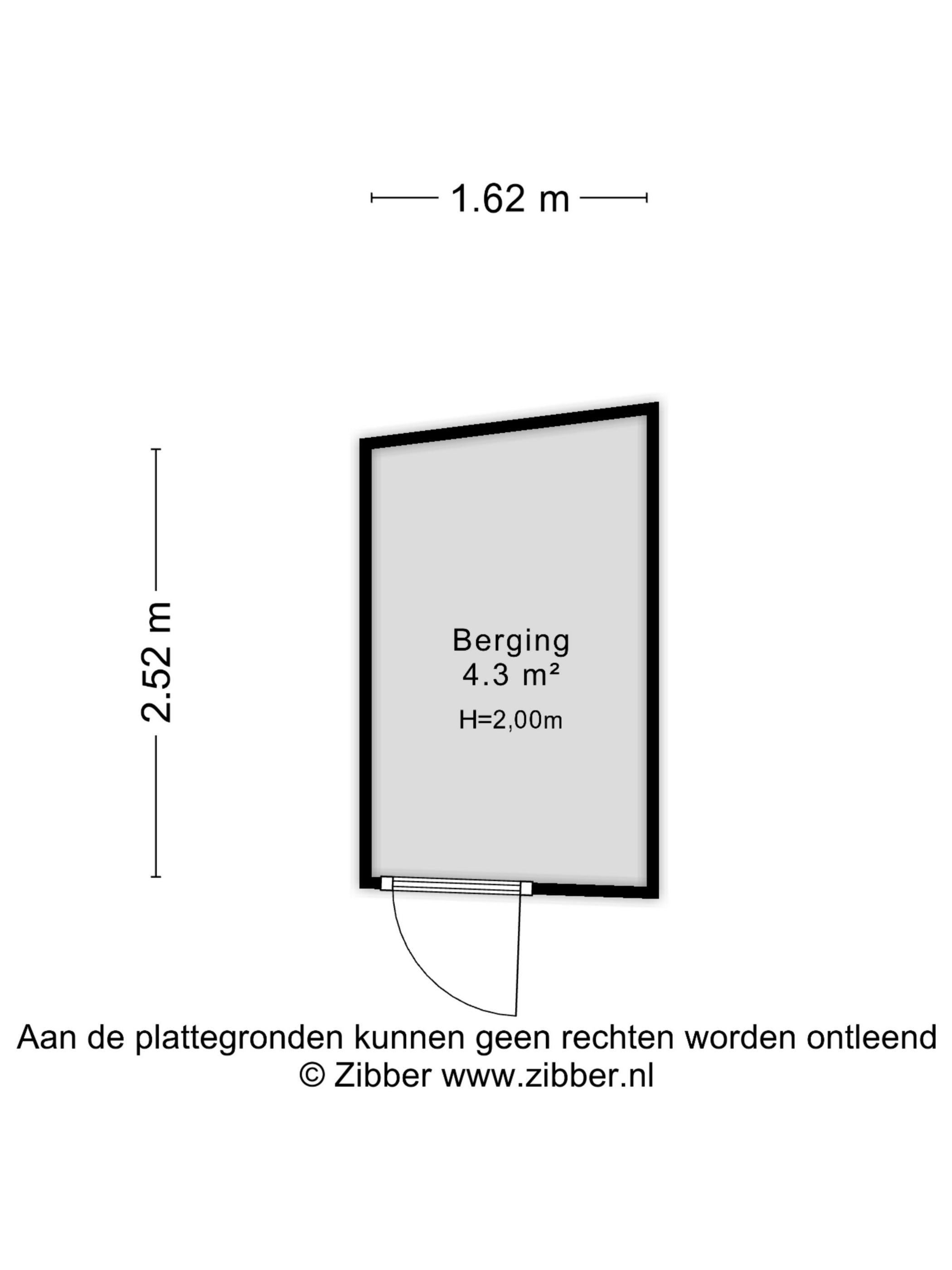 1.62 m

2.52 m

Berging
4.3 m²
H=2,00m

Aan de plattegronden kunnen geen rechten worden ontleend
© Zibber www.zibber.nl